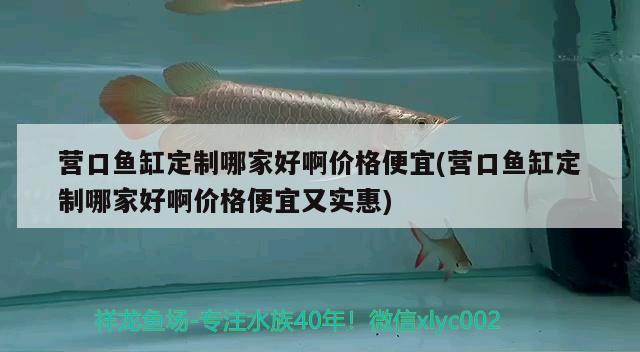 营口鱼缸定制哪家好啊价格便宜(营口鱼缸定制哪家好啊价格便宜又实惠)

祥龙鱼场-专注水族40年！微信xlyc002